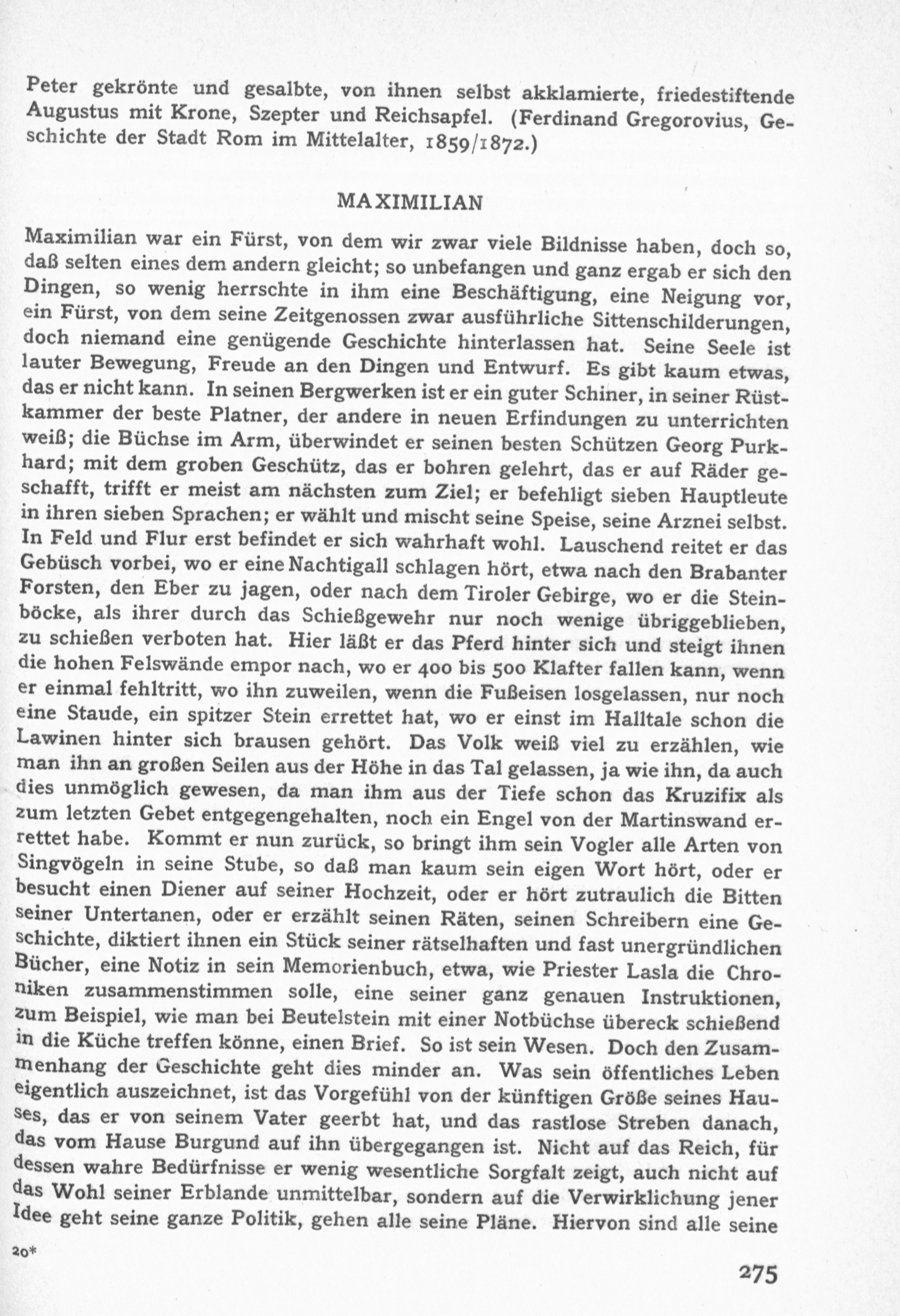 Peter gekrönte und gesalbte, von ihnen selbst akklamierte, friedestiftende Augustus mit Krone, Szepter und Reichsapfel. (Ferdinand Gregorovius, Geschichte der Stadt Rom im Mittelalter, 1859/1872.)

MAXIMILIAN

Maximilian war ein Fürst, von dem wir zwar viele Bildnisse haben, doch so, daß selten eines dem andern gleicht; so unbefangen und ganz ergab er sich den Dingen, so wenig herrschte in ihm eine Beschäftigung, eine Neigung vor, ein Fürst, von dem seine Zeitgenossen zwar ausführliche Sittenschilderungen, doch niemand eine genügende Geschichte hinterlassen hat. Seine Seele ist lauter Bewegung, Freude an den Dingen und Entwurf. Es gibt kaum etwas, das er nicht kann. In seinen Bergwerken ist er ein guter Schiner, in seiner Rüstkammer der beste Platner, der andere in neuen Erfindungen zu unterrichten weiß; die Büchse im Arm, überwindet er seinen besten Schützen Georg Purkhard; mit dem groben Geschütz, das er bohren gelehrt, das er auf Räder geschafft, trifft er meist am nächsten zum Ziel; er befehligt sieben Hauptleute in ihren sieben Sprachen; er wählt und mischt seine Speise, seine Arznei selbst. In Feld und Flur erst befindet er sich wahrhaft wohl. Lauschend reitet er das Gebüsch vorbei, wo er eine Nachtigall schlagen hört, etwa nach den Brabanter Forsten, den Eber zu jagen, oder nach dem Tiroler Gebirge, wo er die Steinböcke, als ihrer durch das Schießgewehr nur noch wenige übriggeblieben, zu schießen verboten hat. Hier läßt er das Pferd hinter sich und steigt ihnen die hohen Felswände empor nach, wo er 400 bis 500 Klafter fallen kann, wenn er einmal fehltritt, wo ihn zuweilen, wenn die Fußeisen losgelassen, nur noch eine Staude, ein spitzer Stein errettet hat, wo er einst im Halltale schon die Lawinen hinter sich brausen gehört. Das Volk weiß viel zu erzählen, wie man ihn an großen Seilen aus der Höhe in das Tal gelassen, ja wie ihn, da auch dies unmöglich gewesen, da man ihm aus der Tiefe schon das Kruzifix als zum letzten Gebet entgegengehalten, noch ein Engel von der Martinswand errettet habe. Kommt er nun zurück, so bringt ihm sein Vogler alle Arten von Singvögeln in seine Stube, so daß man kaum sein eigen Wort hört, oder er besucht einen Diener auf seiner Hochzeit, oder er hört zutraulich die Bitten seiner Untertanen, oder er erzählt seinen Räten, seinen Schreibern eine Geschichte, diktiert ihnen ein Stück seiner rätselhaften und fast unergründlichen Bücher, eine Notiz in sein Memorienbuch, etwa, wie Priester Lasla die Chroniken zusammenstimmen solle, eine seiner ganz genauen Instruktionen, zum Beispiel, wie man bei Beutelstein mit einer Notbüchse übereck schießend in die Küche treffen könne, einen Brief. So ist sein Wesen. Doch den Zusammenhang der Geschichte geht dies minder an. Was sein öffentliches Leben eigentlich auszeichnet, ist das Vorgefühl von der künftigen Größe seines Hauses, das er von seinem Vater geerbt hat, und das rastlose Streben danach, das vom Hause Burgund auf ihn übergegangen ist. Nicht auf das Reich, für dessen wahre Bedürfnisse er wenig wesentliche Sorgfalt zeigt, auch nicht auf das Wohl seiner Erblande unmittelbar, sondern auf die Verwirklichung jener Idee geht seine ganze Politik, gehen alle seine Pläne. Hiervon sind alle seine

20*

275